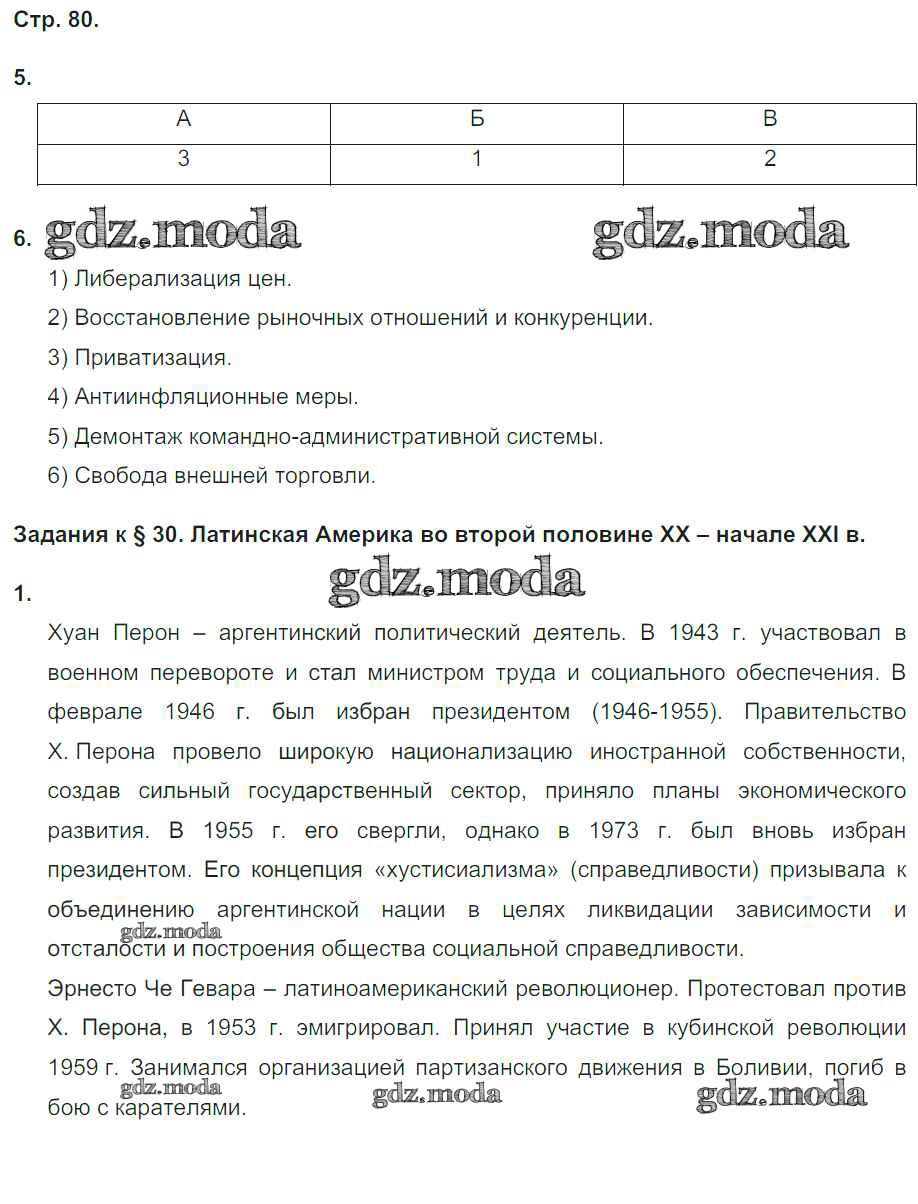 Стр. 80.

5.

| А | Б | В |
|---|---|---|
| 3 | 1 | 2 |

6. gdz.moda gdz.moda

1) Либерализация цен.
2) Восстановление рыночных отношений и конкуренции.
3) Приватизация.
4) Антиинфляционные меры.
5) Демонтаж командно-административной системы.
6) Свобода внешней торговли.

Задания к § 30. Латинская Америка во второй половине XX – начале XXI в.

1. gdz.moda

Хуан Перон – аргентинский политический деятель. В 1943 г. участвовал в военном перевороте и стал министром труда и социального обеспечения. В феврале 1946 г. был избран президентом (1946-1955). Правительство Х. Перона провело широкую национализацию иностранной собственности, создав сильный государственный сектор, приняло планы экономического развития. В 1955 г. его свергли, однако в 1973 г. был вновь избран президентом. Его концепция «хустисиализма» (справедливости) призывала к объединению аргентинской нации в целях ликвидации зависимости и отсталости и построения общества социальной справедливости.
gdz.moda

Эрнесто Че Гевара – латиноамериканский революционер. Протестовал против Х. Перона, в 1953 г. эмигрировал. Принял участие в кубинской революции 1959 г. Занимался организацией партизанского движения в Боливии, погиб в бою с карателями.
gdz.moda gdz.moda gdz.moda